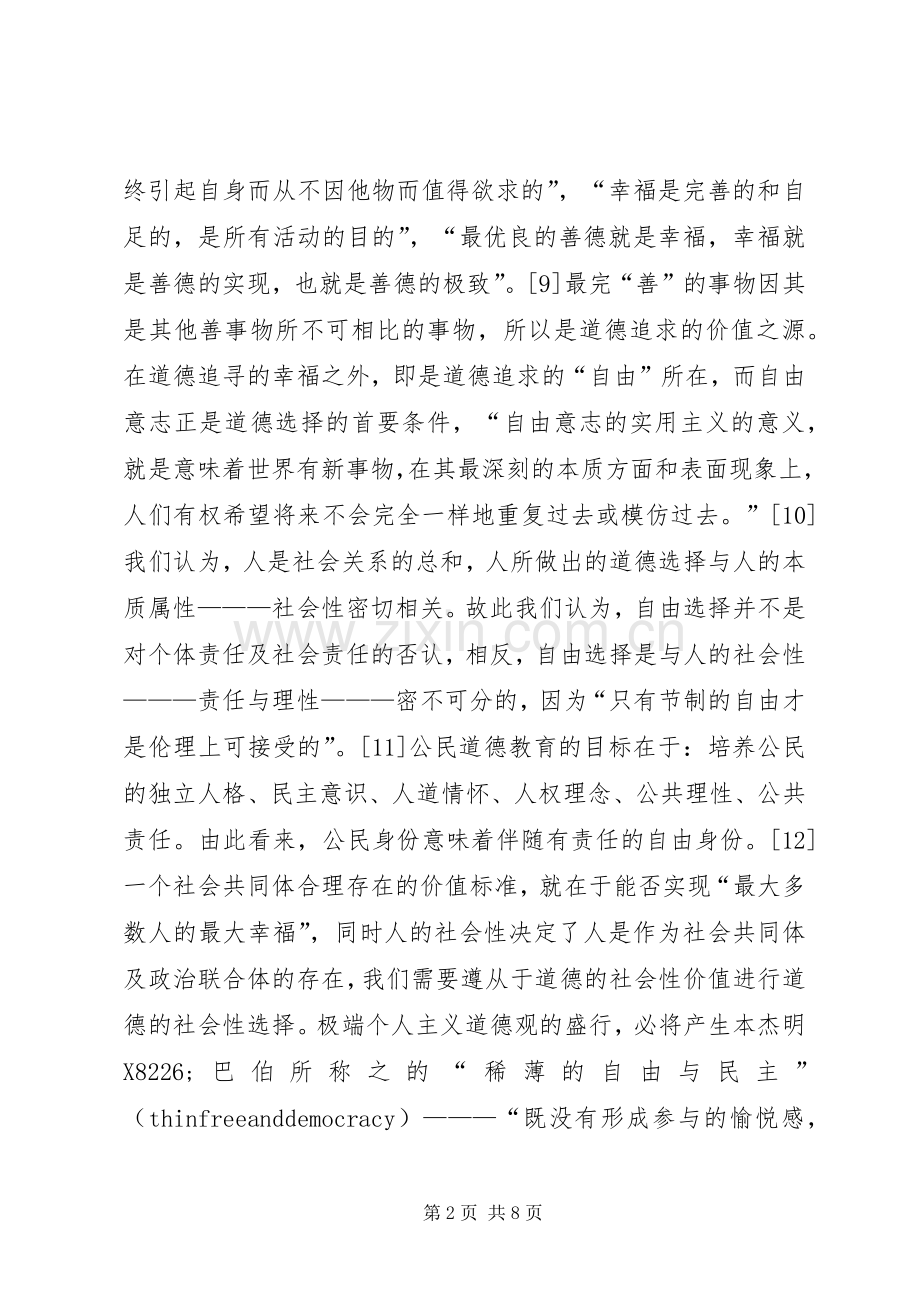 终引起自身而从不因他物而值得欲求的”，“幸福是完善的和自足的，是所有活动的目的”，“最优良的善德就是幸福，幸福就是善德的实现，也就是善德的极致”。[9]最完“善”的事物因其是其他善事物所不可相比的事物，所以是道德追求的价值之源。在道德追寻的幸福之外，即是道德追求的“自由”所在，而自由意志正是道德选择的首要条件，“自由意志的实用主义的意义，就是意味着世界有新事物,在其最深刻的本质方面和表面现象上，人们有权希望将来不会完全一样地重复过去或模仿过去。”[10]我们认为，人是社会关系的总和，人所做出的道德选择与人的本质属性———社会性密切相关。故此我们认为，自由选择并不是对个体责任及社会责任的否认，相反，自由选择是与人的社会性———责任与理性———密不可分的，因为“只有节制的自由才是伦理上可接受的”。[11]公民道德教育的目标在于：培养公民的独立人格、民主意识、人道情怀、人权理念、公共理性、公共责任。由此看来，公民身份意味着伴随有责任的自由身份。[12]一个社会共同体合理存在的价值标准，就在于能否实现“最大多数人的最大幸福”，同时人的社会性决定了人是作为社会共同体及政治联合体的存在，我们需要遵从于道德的社会性价值进行道德的社会性选择。极端个人主义道德观的盛行，必将产生本杰明X8226；巴伯所称之的“稀薄的自由与民主”（thinfreeanddemocracy）———“既没有形成参与的愉悦感，

第2页 共8页

www.zixin.com.cn